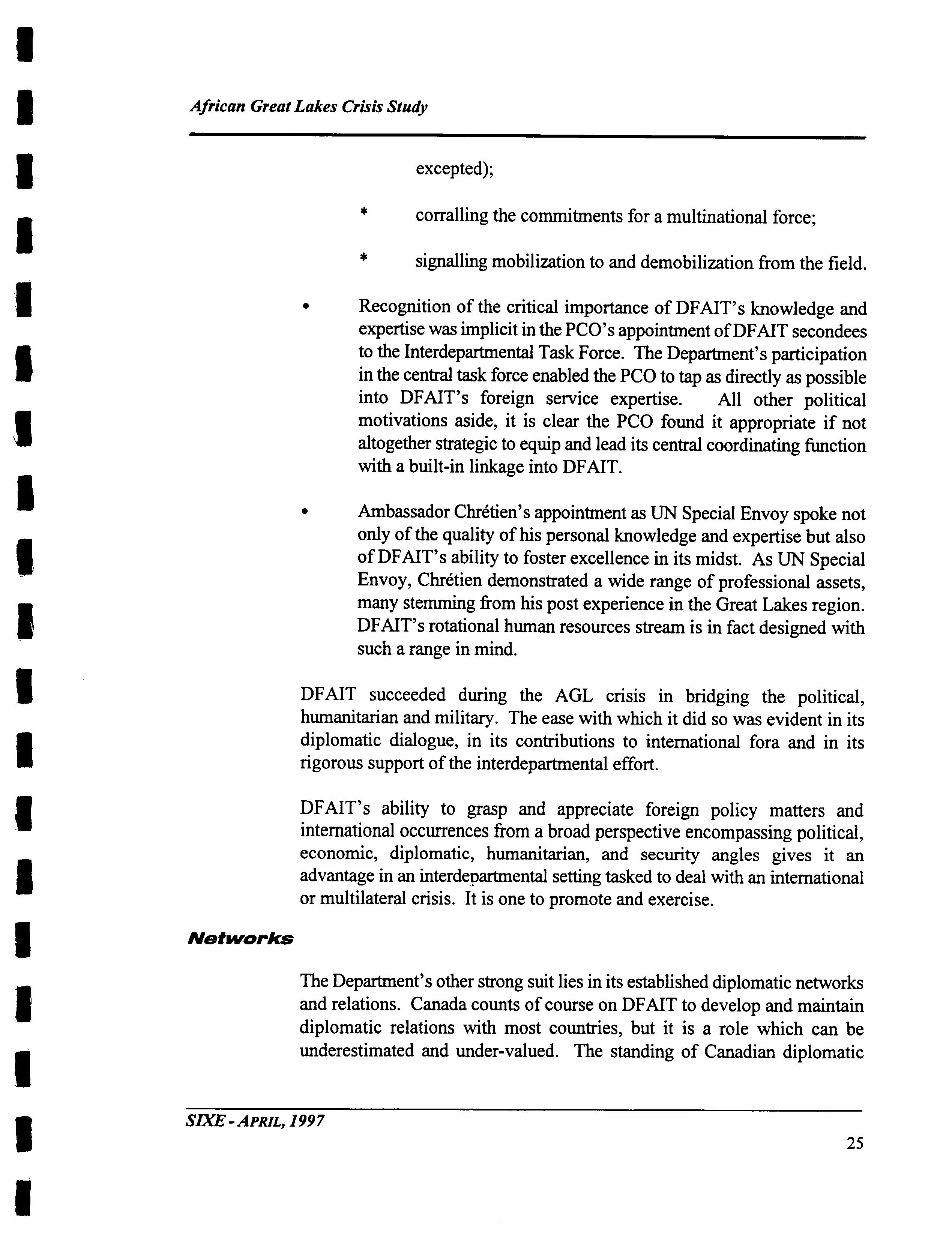 African Great Lakes Crisis Study

excepted);

* corralling the commitments for a multinational force;

* signalling mobilization to and demobilization from the field.

• Recognition of the critical importance of DFAIT's knowledge and expertise was implicit in the PCO's appointment of DFAIT secondees to the Interdepartmental Task Force. The Department's participation in the central task force enabled the PCO to tap as directly as possible into DFAIT's foreign service expertise. All other political motivations aside, it is clear the PCO found it appropriate if not altogether strategic to equip and lead its central coordinating function with a built-in linkage into DFAIT.

• Ambassador Chrétien's appointment as UN Special Envoy spoke not only of the quality of his personal knowledge and expertise but also of DFAIT's ability to foster excellence in its midst. As UN Special Envoy, Chrétien demonstrated a wide range of professional assets, many stemming from his post experience in the Great Lakes region. DFAIT's rotational human resources stream is in fact designed with such a range in mind.

DFAIT succeeded during the AGL crisis in bridging the political, humanitarian and military. The ease with which it did so was evident in its diplomatic dialogue, in its contributions to international fora and in its rigorous support of the interdepartmental effort.

DFAIT's ability to grasp and appreciate foreign policy matters and international occurrences from a broad perspective encompassing political, economic, diplomatic, humanitarian, and security angles gives it an advantage in an interdepartmental setting tasked to deal with an international or multilateral crisis. It is one to promote and exercise.

Networks

The Department's other strong suit lies in its established diplomatic networks and relations. Canada counts of course on DFAIT to develop and maintain diplomatic relations with most countries, but it is a role which can be underestimated and under-valued. The standing of Canadian diplomatic

SIXE - APRIL, 1997

25